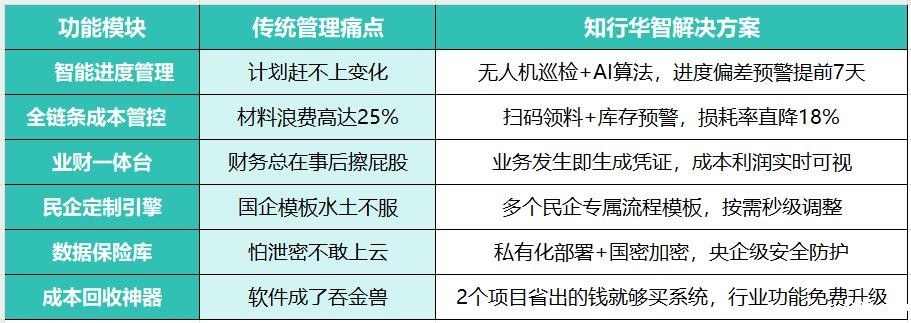 | 功能模块 | 传统管理痛点 | 知行华智解决方案 |
|---|---|---|
| 智能进度管理 | 计划赶不上变化 | 无人机巡检+AI算法，进度偏差预警提前7天 |
| 全链条成本管控 | 材料浪费高达25% | 扫码领料+库存预警，损耗率直降18% |
| 业财一体台 | 财务总在事后擦屁股 | 业务发生即生成凭证，成本利润实时可视 |
| 民企定制引擎 | 国企模板水土不服 | 多个民企专属流程模板，按需秒级调整 |
| 数据保险库 | 怕泄密不敢上云 | 私有化部署+国密加密，央企级安全防护 |
| 成本回收神器 | 软件成了吞金兽 | 2个项目省出的钱就够买系统，行业功能免费升级 |